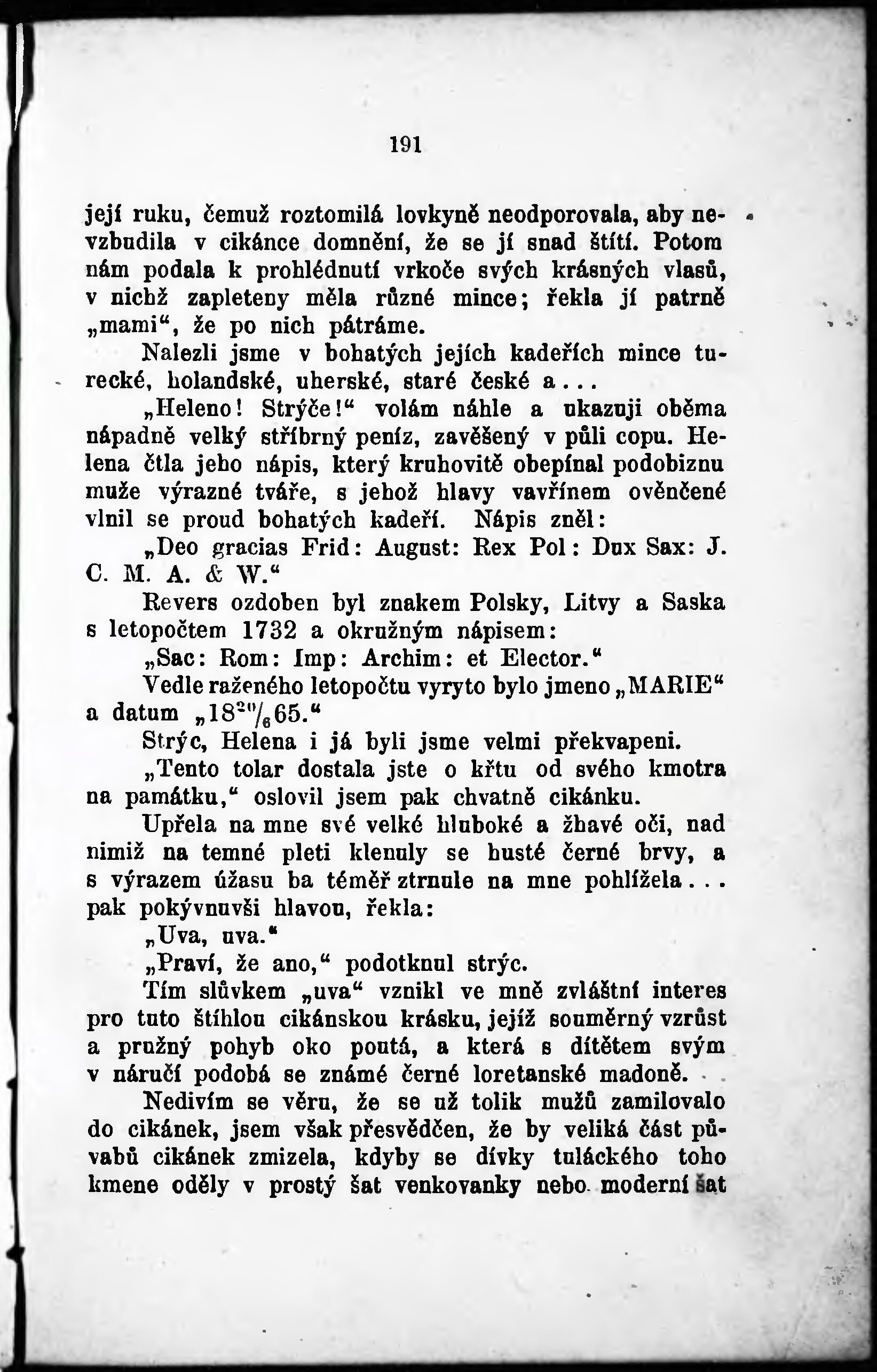 191

její ruku, čemuž roztomilá lovkyně neodporovala, aby nevzbudila v cikánce domnění, že se jí snad štítí. Potom nám podala k prohlédnutí vrkoče svých krásných vlasů, v nichž zapleteny měla různé mince; řekla jí patrně „mami“, že po nich pátráme.

Nalezli jsme v bohatých jejích kadeřích mince turecké, holandské, uherské, staré české a...

„Heleno! Strýče!“ volám náhle a ukazuji oběma nápadně velký stříbrný peníz, zavěšený v půli copu. Helena čtla jeho nápis, který kruhovitě obepínal podobiznu muže výrazné tváře, s jehož hlavy vavřínem ověnčené vlnil se proud bohatých kadeří. Nápis zněl:

„Deo gracias Frid: August: Rex Pol: Dux Sax: J. C. M. A. & W.“

Revers ozdoben byl znakem Polsky, Litvy a Saska s letopočtem 1732 a okružným nápisem:

„Sac: Rom: Imp: Archim: et Elector.“

Vedle raženého letopočtu vyryto bylo jmeno „MARIE“ a datum „$18^{20}/_{6}65$.“

Strýc, Helena i já byli jsme velmi překvapeni.

„Tento tolar dostala jste o křtu od svého kmotra na památku,“ oslovil jsem pak chvatně cikánku.

Upřela na mne své velké hluboké a žhavé oči, nad nimiž na temné pleti klenuly se husté černé brvy, a s výrazem úžasu ba téměř ztrnule na mne pohlížela... pak pokývnuvši hlavou, řekla:

„Uva, uva.“

„Praví, že ano,“ podotknul strýc.

Tím slůvkem „uva“ vznikl ve mně zvláštní interes pro tuto štíhlou cikánskou krásku, jejíž souměrný vzrůst a pružný pohyb oko poutá, a která s dítětem svým v náručí podobá se známé černé loretanské madoně.

Nedivím se věru, že se už tolik mužů zamilovalo do cikánek, jsem však přesvědčen, že by veliká část půvabů cikánek zmizela, kdyby se dívky tuláckého toho kmene oděly v prostý šat venkovanky nebo moderní šat